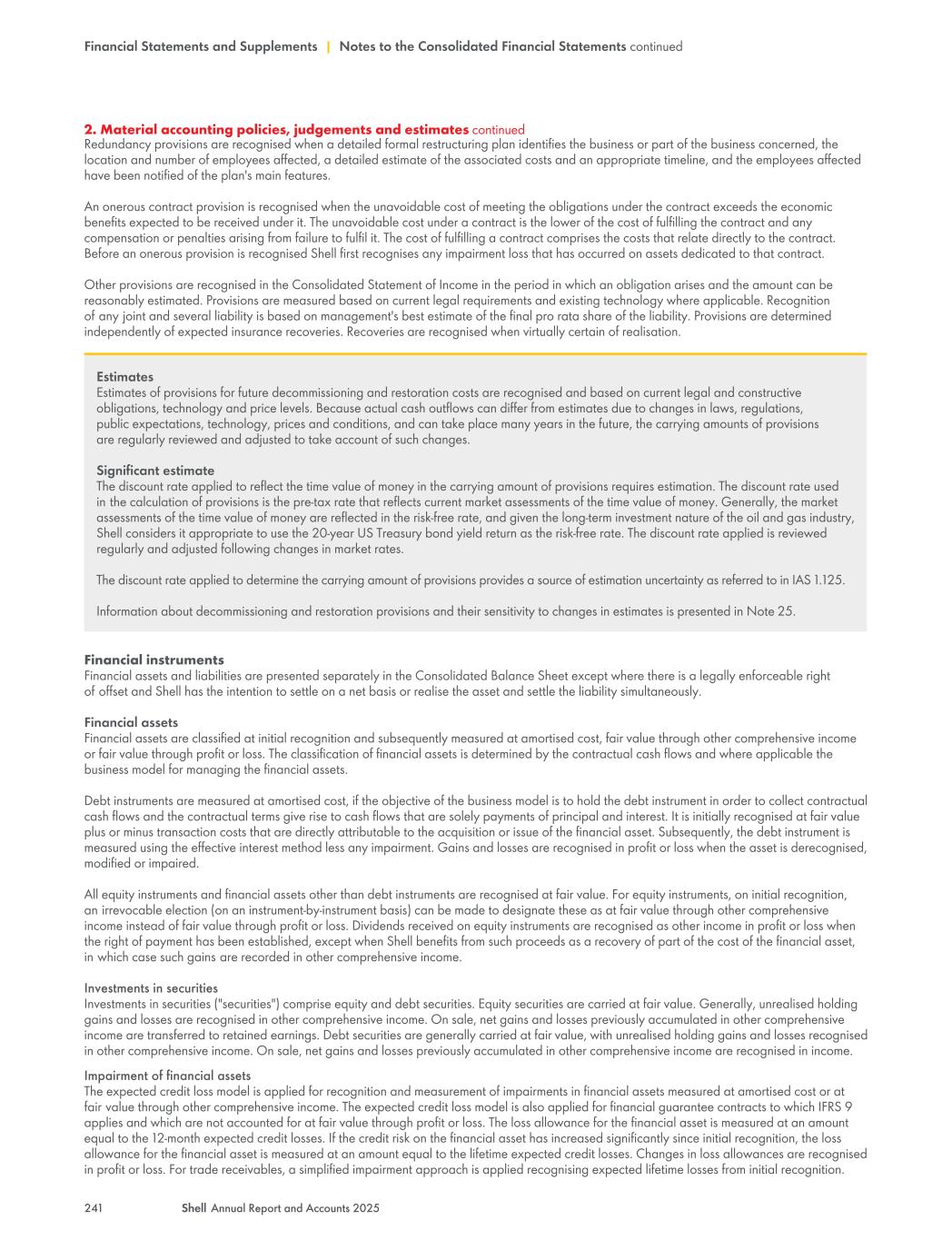 Financial Statements and Supplements | Notes to the Consolidated Financial Statements continued

2. Material accounting policies, judgements and estimates continued
Redundancy provisions are recognised when a detailed formal restructuring plan identifies the business or part of the business concerned, the location and number of employees affected, a detailed estimate of the associated costs and an appropriate timeline, and the employees affected have been notified of the plan's main features.

An onerous contract provision is recognised when the unavoidable cost of meeting the obligations under the contract exceeds the economic benefits expected to be received under it. The unavoidable cost under a contract is the lower of the cost of fulfilling the contract and any compensation or penalties arising from failure to fulfil it. The cost of fulfilling a contract comprises the costs that relate directly to the contract. Before an onerous provision is recognised Shell first recognises any impairment loss that has occurred on assets dedicated to that contract.

Other provisions are recognised in the Consolidated Statement of Income in the period in which an obligation arises and the amount can be reasonably estimated. Provisions are measured based on current legal requirements and existing technology where applicable. Recognition of any joint and several liability is based on management's best estimate of the final pro rata share of the liability. Provisions are determined independently of expected insurance recoveries. Recoveries are recognised when virtually certain of realisation.

Estimates
Estimates of provisions for future decommissioning and restoration costs are recognised and based on current legal and constructive obligations, technology and price levels. Because actual cash outflows can differ from estimates due to changes in laws, regulations, public expectations, technology, prices and conditions, and can take place many years in the future, the carrying amounts of provisions are regularly reviewed and adjusted to take account of such changes.

Significant estimate
The discount rate applied to reflect the time value of money in the carrying amount of provisions requires estimation. The discount rate used in the calculation of provisions is the pre-tax rate that reflects current market assessments of the time value of money. Generally, the market assessments of the time value of money are reflected in the risk-free rate, and given the long-term investment nature of the oil and gas industry, Shell considers it appropriate to use the 20-year US Treasury bond yield return as the risk-free rate. The discount rate applied is reviewed regularly and adjusted following changes in market rates.

The discount rate applied to determine the carrying amount of provisions provides a source of estimation uncertainty as referred to in IAS 1.125.

Information about decommissioning and restoration provisions and their sensitivity to changes in estimates is presented in Note 25.

Financial instruments
Financial assets and liabilities are presented separately in the Consolidated Balance Sheet except where there is a legally enforceable right of offset and Shell has the intention to settle on a net basis or realise the asset and settle the liability simultaneously.

Financial assets
Financial assets are classified at initial recognition and subsequently measured at amortised cost, fair value through other comprehensive income or fair value through profit or loss. The classification of financial assets is determined by the contractual cash flows and where applicable the business model for managing the financial assets.

Debt instruments are measured at amortised cost, if the objective of the business model is to hold the debt instrument in order to collect contractual cash flows and the contractual terms give rise to cash flows that are solely payments of principal and interest. It is initially recognised at fair value plus or minus transaction costs that are directly attributable to the acquisition or issue of the financial asset. Subsequently, the debt instrument is measured using the effective interest method less any impairment. Gains and losses are recognised in profit or loss when the asset is derecognised, modified or impaired.

All equity instruments and financial assets other than debt instruments are recognised at fair value. For equity instruments, on initial recognition, an irrevocable election (on an instrument-by-instrument basis) can be made to designate these as at fair value through other comprehensive income instead of fair value through profit or loss. Dividends received on equity instruments are recognised as other income in profit or loss when the right of payment has been established, except when Shell benefits from such proceeds as a recovery of part of the cost of the financial asset, in which case such gains are recorded in other comprehensive income.

Investments in securities
Investments in securities ("securities") comprise equity and debt securities. Equity securities are carried at fair value. Generally, unrealised holding gains and losses are recognised in other comprehensive income. On sale, net gains and losses previously accumulated in other comprehensive income are transferred to retained earnings. Debt securities are generally carried at fair value, with unrealised holding gains and losses recognised in other comprehensive income. On sale, net gains and losses previously accumulated in other comprehensive income are recognised in income.

Impairment of financial assets
The expected credit loss model is applied for recognition and measurement of impairments in financial assets measured at amortised cost or at fair value through other comprehensive income. The expected credit loss model is also applied for financial guarantee contracts to which IFRS 9 applies and which are not accounted for at fair value through profit or loss. The loss allowance for the financial asset is measured at an amount equal to the 12-month expected credit losses. If the credit risk on the financial asset has increased significantly since initial recognition, the loss allowance for the financial asset is measured at an amount equal to the lifetime expected credit losses. Changes in loss allowances are recognised in profit or loss. For trade receivables, a simplified impairment approach is applied recognising expected lifetime losses from initial recognition.

241 Shell Annual Report and Accounts 2025